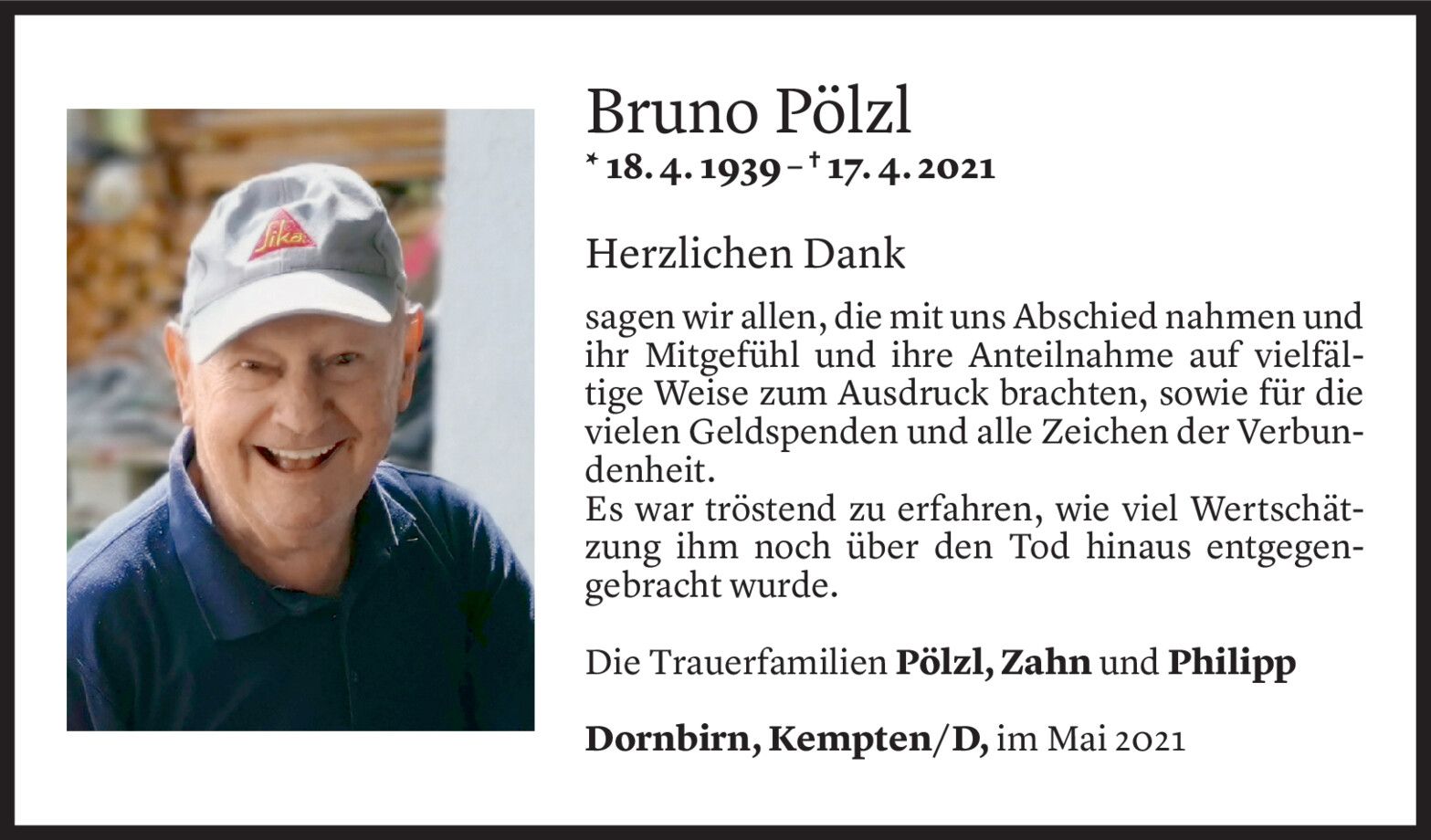 Bruno Pölzl

* 18. 4. 1939 – † 17. 4. 2021

Herzlichen Dank

sagen wir allen, die mit uns Abschied nahmen und ihr Mitgefühl und ihre Anteilnahme auf vielfältige Weise zum Ausdruck brachten, sowie für die vielen Geldspenden und alle Zeichen der Verbundenheit.
Es war tröstend zu erfahren, wie viel Wertschätzung ihm noch über den Tod hinaus entgegengebracht wurde.

Die Trauerfamilien Pölzl, Zahn und Philipp

Dornbirn, Kempten/D, im Mai 2021